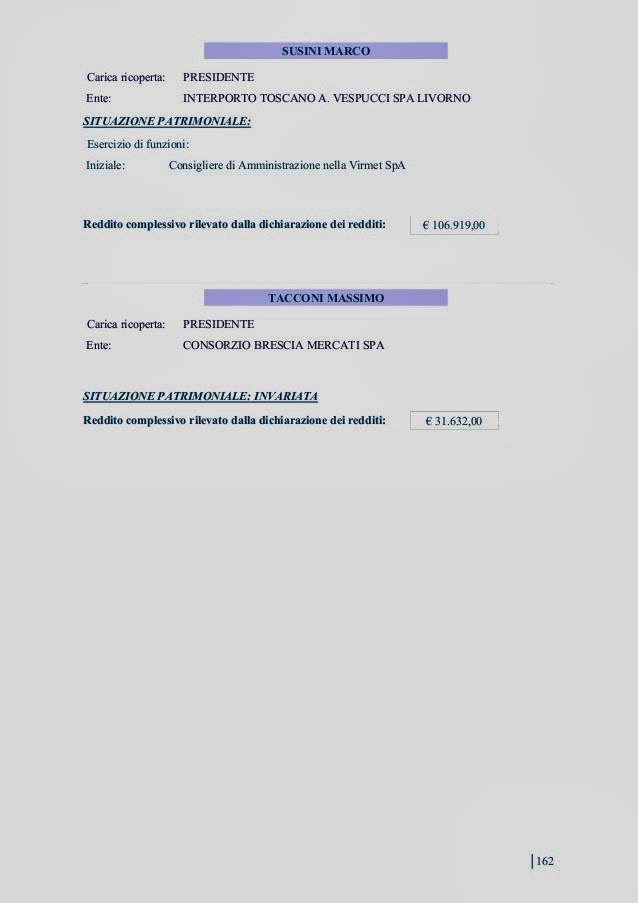 SUSINI MARCO

Carica ricoperta: PRESIDENTE
Ente: INTERPORTO TOSCANO A. VESPUCCI SPA LIVORNO

SITUAZIONE PATRIMONIALE:

Esercizio di funzioni:
Iniziale: Consigliere di Amministrazione nella Virmet SpA

Reddito complessivo rilevato dalla dichiarazione dei redditi: € 106.919,00

TACCONI MASSIMO

Carica ricoperta: PRESIDENTE
Ente: CONSORZIO BRESCIA MERCATI SPA

SITUAZIONE PATRIMONIALE: INVARIATA

Reddito complessivo rilevato dalla dichiarazione dei redditi: € 31.632,00

162